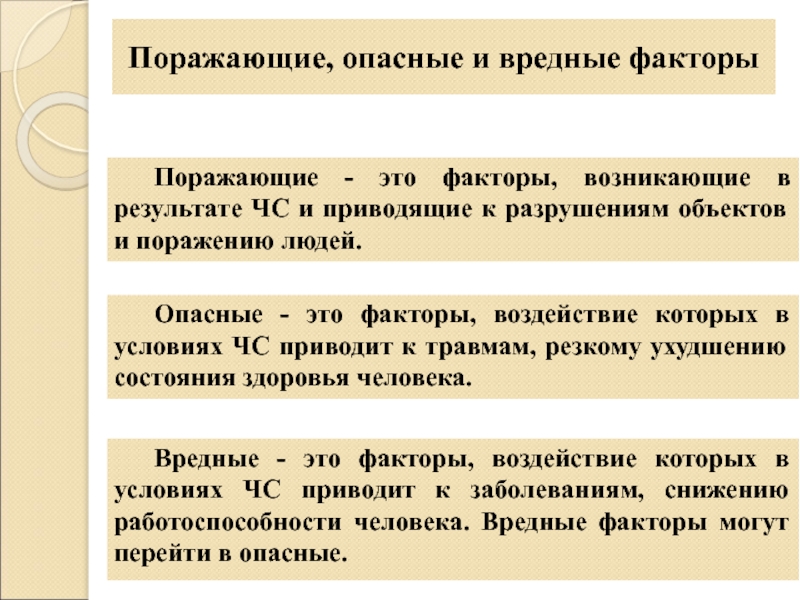 Поражающие, опасные и вредные факторы

Поражающие - это факторы, возникающие в результате ЧС и приводящие к разрушениям объектов и поражению людей.

Опасные - это факторы, воздействие которых в условиях ЧС приводит к травмам, резкому ухудшению состояния здоровья человека.

Вредные - это факторы, воздействие которых в условиях ЧС приводит к заболеваниям, снижению работоспособности человека. Вредные факторы могут перейти в опасные.